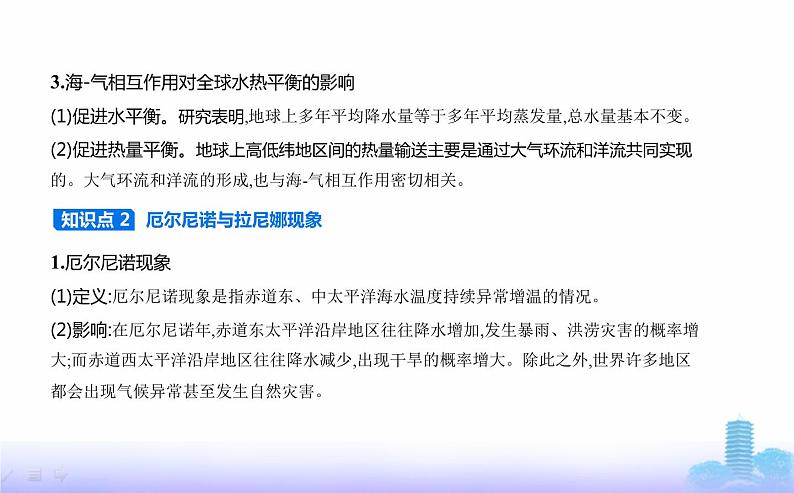 3.海-气相互作用对全球水热平衡的影响

(1)促进水平衡。研究表明,地球上多年平均降水量等于多年平均蒸发量,总水量基本不变。

(2)促进热量平衡。地球上高低纬地区间的热量输送主要是通过大气环流和洋流共同实现的。大气环流和洋流的形成,也与海-气相互作用密切相关。

知识点 2 厄尔尼诺与拉尼娜现象

1.厄尔尼诺现象

(1)定义:厄尔尼诺现象是指赤道东、中太平洋海水温度持续异常增温的情况。

(2)影响:在厄尔尼诺年,赤道东太平洋沿岸地区往往降水增加,发生暴雨、洪涝灾害的概率增大;而赤道西太平洋沿岸地区往往降水减少,出现干旱的概率增大。除此之外,世界许多地区都会出现气候异常甚至发生自然灾害。